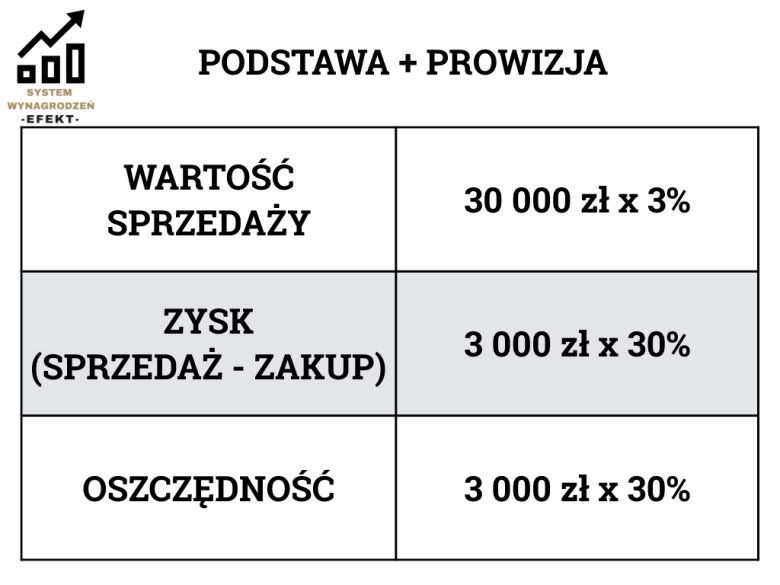 SYSTEM
WYNAGRODZEŃ
-EFEKT-

PODSTAWA + PROWIZJA

| WARTOŚĆ SPRZEDAŻY | 30 000 zł x 3% |
|---|---|
| ZYSK (SPRZEDAŻ - ZAKUP) | 3 000 zł x 30% |
| OSZCZĘDNOŚĆ | 3 000 zł x 30% |